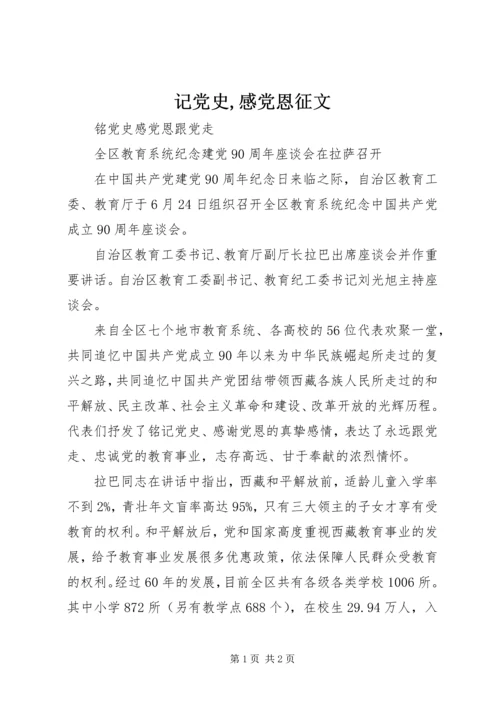 记党史,感党恩征文

铭党史感党恩跟党走

全区教育系统纪念建党90周年座谈会在拉萨召开

在中国共产党建党90周年纪念日来临之际，自治区教育工委、教育厅于6月24日组织召开全区教育系统纪念中国共产党成立90周年座谈会。

自治区教育工委书记、教育厅副厅长拉巴出席座谈会并作重要讲话。自治区教育工委副书记、教育纪工委书记刘光旭主持座谈会。

来自全区七个地市教育系统、各高校的56位代表欢聚一堂，共同追忆中国共产党成立90年以来为中华民族崛起所走过的复兴之路，共同追忆中国共产党团结带领西藏各族人民所走过的和平解放、民主改革、社会主义革命和建设、改革开放的光辉历程。代表们抒发了铭记党史、感谢党恩的真挚感情，表达了永远跟党走、忠诚党的教育事业，志存高远、甘于奉献的浓烈情怀。

拉巴同志在讲话中指出，西藏和平解放前，适龄儿童入学率不到2%，青壮年文盲率高达95%，只有三大领主的子女才享有受教育的权利。和平解放后，党和国家高度重视西藏教育事业的发展，给予教育事业发展很多优惠政策，依法保障人民群众受教育的权利。经过60年的发展，目前全区共有各级各类学校1006所。其中小学872所（另有教学点688个），在校生29.94万人，入

第1页 共2页